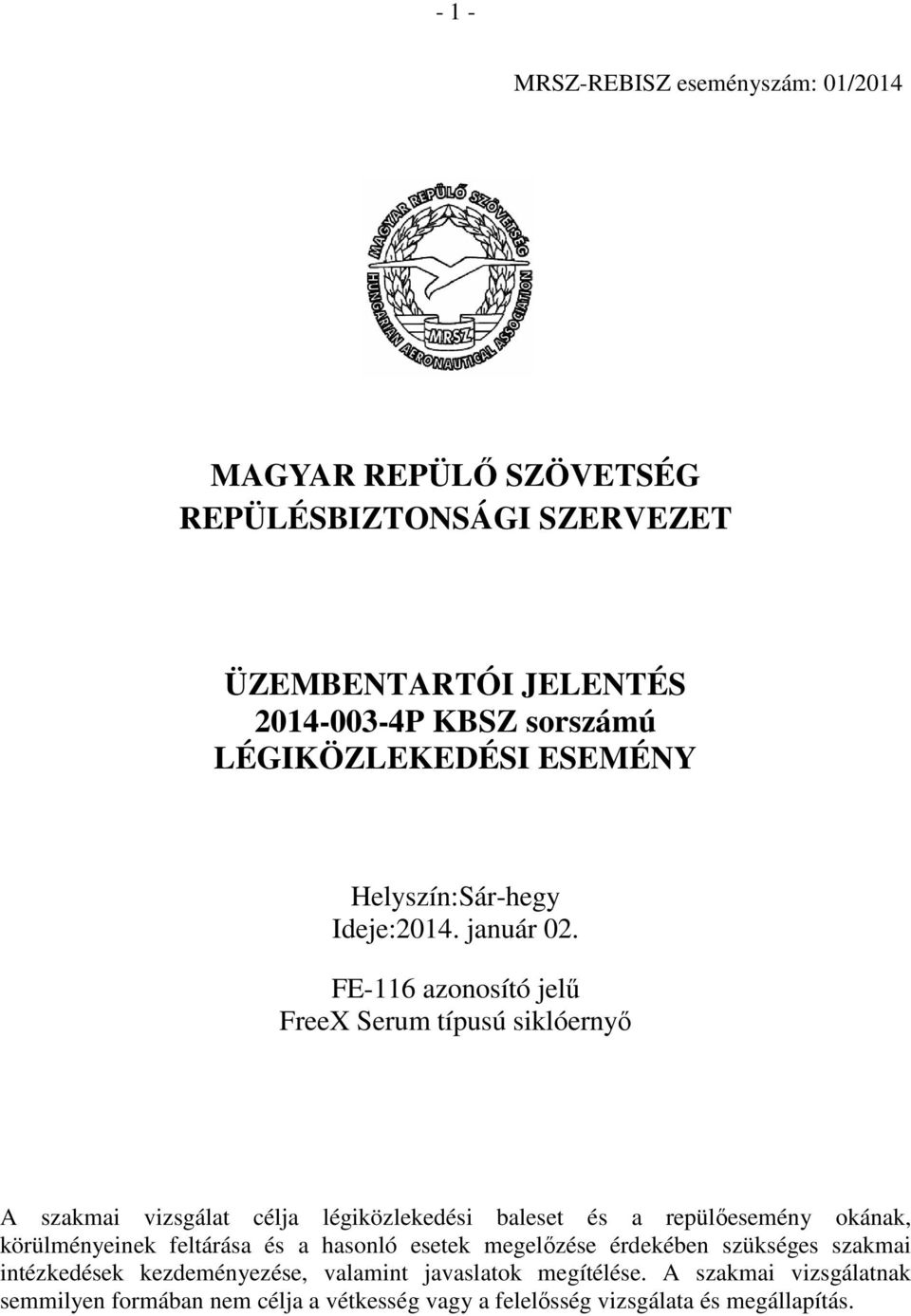 - 1 -

MRSZ-REBISZ eseményszám: 01/2014

MAGYAR REPÜLŐ SZÖVETSÉG
HUNGARIAN AERONAUTICAL ASSOCIATION
MRSZ

MAGYAR REPÜLŐ SZÖVETSÉG
REPÜLÉSBIZTONSÁGI SZERVEZET

ÜZEMBENTARTÓI JELENTÉS
2014-003-4P KBSZ sorszámú
LÉGIKÖZLEKEDÉSI ESEMÉNY

Helyszín:Sár-hegy
Ideje:2014. január 02.

FE-116 azonosító jelű
FreeX Serum típusú siklóernyő

A szakmai vizsgálat célja légiközlekedési baleset és a repülőesemény okának, körülményeinek feltárása és a hasonló esetek megelőzése érdekében szükséges szakmai intézkedések kezdeményezése, valamint javaslatok megítélése. A szakmai vizsgálatnak semmilyen formában nem célja a vétkesség vagy a felelősség vizsgálata és megállapítás.